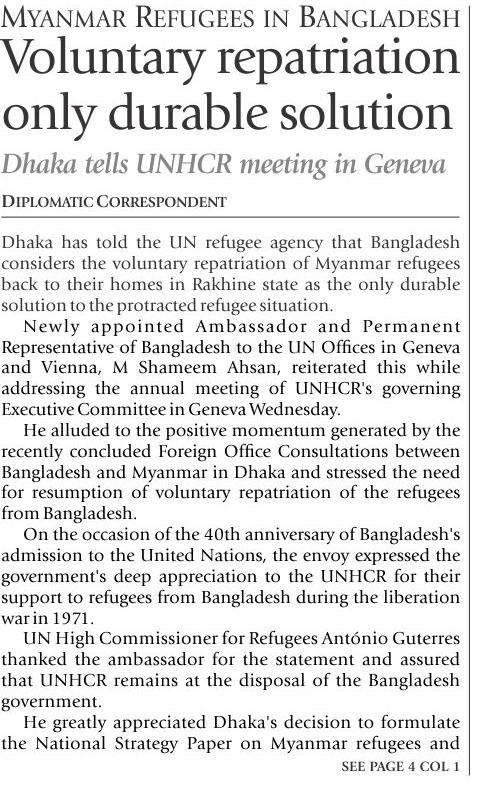 MYANMAR REFUGEES IN BANGLADESH

Voluntary repatriation only durable solution

Dhaka tells UNHCR meeting in Geneva

DIPLOMATIC CORRESPONDENT

Dhaka has told the UN refugee agency that Bangladesh considers the voluntary repatriation of Myanmar refugees back to their homes in Rakhine state as the only durable solution to the protracted refugee situation.

Newly appointed Ambassador and Permanent Representative of Bangladesh to the UN Offices in Geneva and Vienna, M Shameem Ahsan, reiterated this while addressing the annual meeting of UNHCR's governing Executive Committee in Geneva Wednesday.

He alluded to the positive momentum generated by the recently concluded Foreign Office Consultations between Bangladesh and Myanmar in Dhaka and stressed the need for resumption of voluntary repatriation of the refugees from Bangladesh.

On the occasion of the 40th anniversary of Bangladesh's admission to the United Nations, the envoy expressed the government's deep appreciation to the UNHCR for their support to refugees from Bangladesh during the liberation war in 1971.

UN High Commissioner for Refugees António Guterres thanked the ambassador for the statement and assured that UNHCR remains at the disposal of the Bangladesh government.

He greatly appreciated Dhaka's decision to formulate the National Strategy Paper on Myanmar refugees and

SEE PAGE 4 COL 1